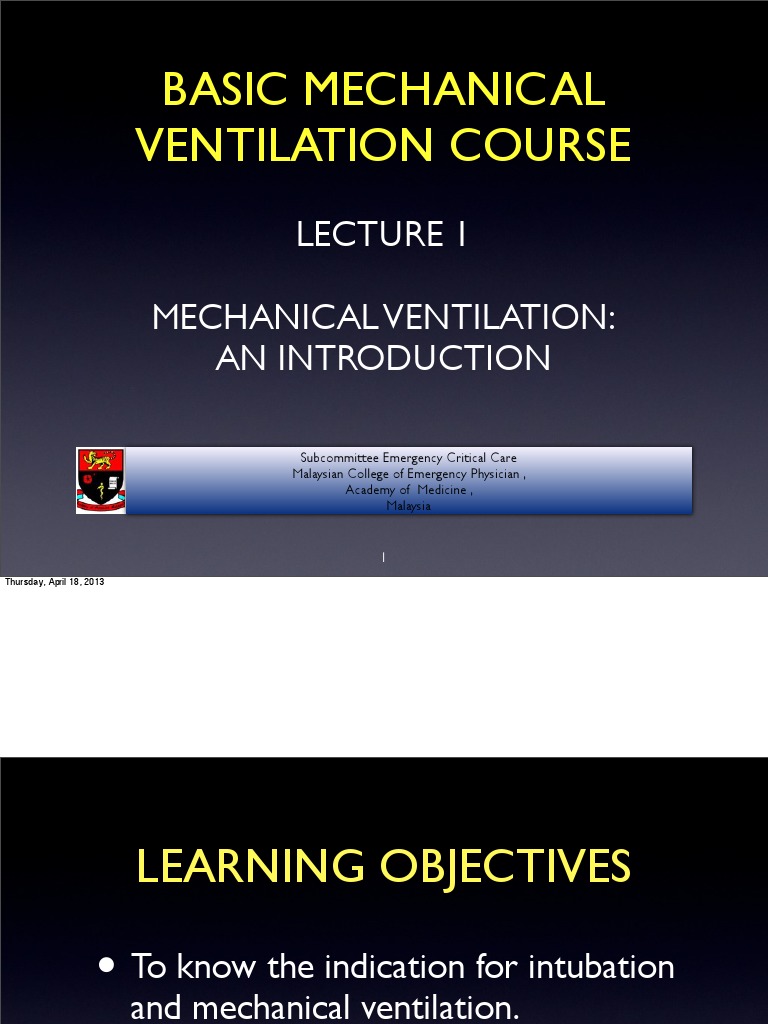 BASIC MECHANICAL VENTILATION COURSE

LECTURE 1

MECHANICAL VENTILATION: AN INTRODUCTION

Subcommittee Emergency Critical Care
Malaysian College of Emergency Physician ,
Academy of Medicine ,
Malaysia

1

Thursday, April 18, 2013

LEARNING OBJECTIVES

• To know the indication for intubation and mechanical ventilation.